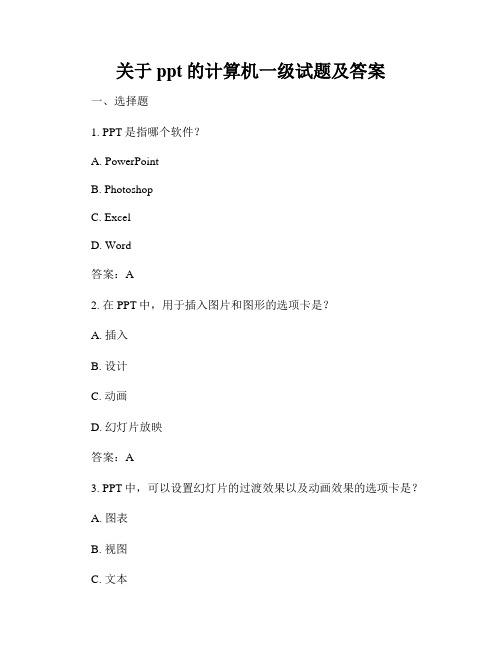 关于 ppt 的计算机一级试题及答案

一、选择题

1. PPT 是指哪个软件？

A. PowerPoint

B. Photoshop

C. Excel

D. Word

答案：A

2. 在 PPT 中，用于插入图片和图形的选项卡是？

A. 插入

B. 设计

C. 动画

D. 幻灯片放映

答案：A

3. PPT 中，可以设置幻灯片的过渡效果以及动画效果的选项卡是？

A. 图表

B. 视图

C. 文本